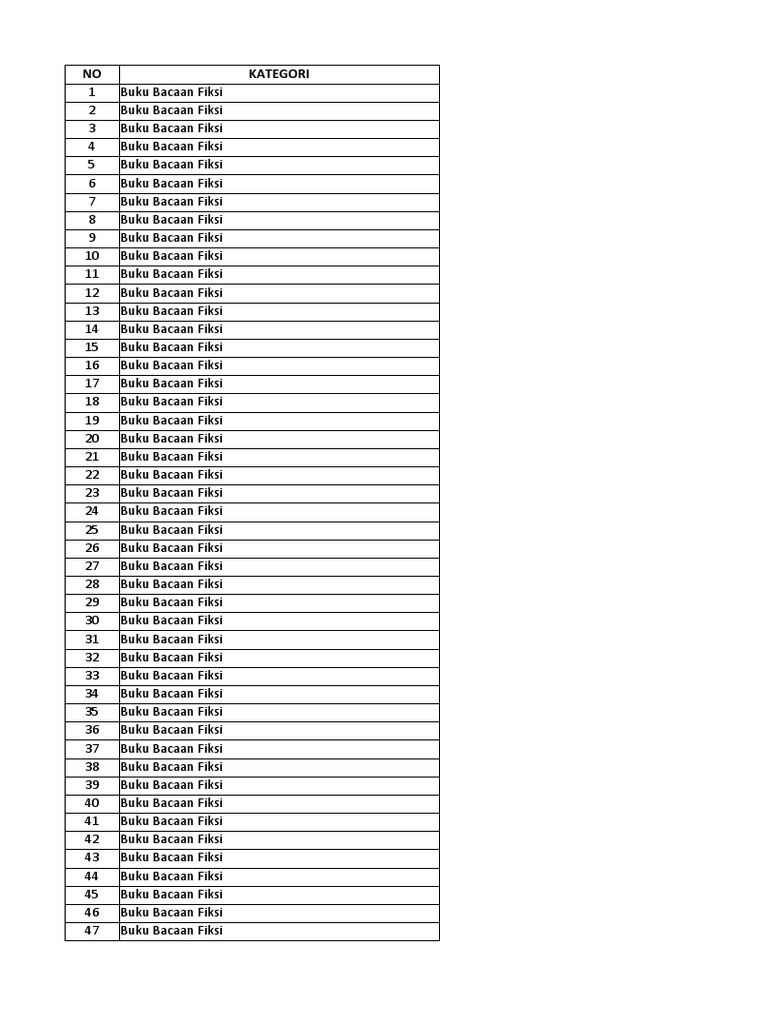 | NO | KATEGORI |
|---|---|
| 1 | Buku Bacaan Fiksi |
| 2 | Buku Bacaan Fiksi |
| 3 | Buku Bacaan Fiksi |
| 4 | Buku Bacaan Fiksi |
| 5 | Buku Bacaan Fiksi |
| 6 | Buku Bacaan Fiksi |
| 7 | Buku Bacaan Fiksi |
| 8 | Buku Bacaan Fiksi |
| 9 | Buku Bacaan Fiksi |
| 10 | Buku Bacaan Fiksi |
| 11 | Buku Bacaan Fiksi |
| 12 | Buku Bacaan Fiksi |
| 13 | Buku Bacaan Fiksi |
| 14 | Buku Bacaan Fiksi |
| 15 | Buku Bacaan Fiksi |
| 16 | Buku Bacaan Fiksi |
| 17 | Buku Bacaan Fiksi |
| 18 | Buku Bacaan Fiksi |
| 19 | Buku Bacaan Fiksi |
| 20 | Buku Bacaan Fiksi |
| 21 | Buku Bacaan Fiksi |
| 22 | Buku Bacaan Fiksi |
| 23 | Buku Bacaan Fiksi |
| 24 | Buku Bacaan Fiksi |
| 25 | Buku Bacaan Fiksi |
| 26 | Buku Bacaan Fiksi |
| 27 | Buku Bacaan Fiksi |
| 28 | Buku Bacaan Fiksi |
| 29 | Buku Bacaan Fiksi |
| 30 | Buku Bacaan Fiksi |
| 31 | Buku Bacaan Fiksi |
| 32 | Buku Bacaan Fiksi |
| 33 | Buku Bacaan Fiksi |
| 34 | Buku Bacaan Fiksi |
| 35 | Buku Bacaan Fiksi |
| 36 | Buku Bacaan Fiksi |
| 37 | Buku Bacaan Fiksi |
| 38 | Buku Bacaan Fiksi |
| 39 | Buku Bacaan Fiksi |
| 40 | Buku Bacaan Fiksi |
| 41 | Buku Bacaan Fiksi |
| 42 | Buku Bacaan Fiksi |
| 43 | Buku Bacaan Fiksi |
| 44 | Buku Bacaan Fiksi |
| 45 | Buku Bacaan Fiksi |
| 46 | Buku Bacaan Fiksi |
| 47 | Buku Bacaan Fiksi |